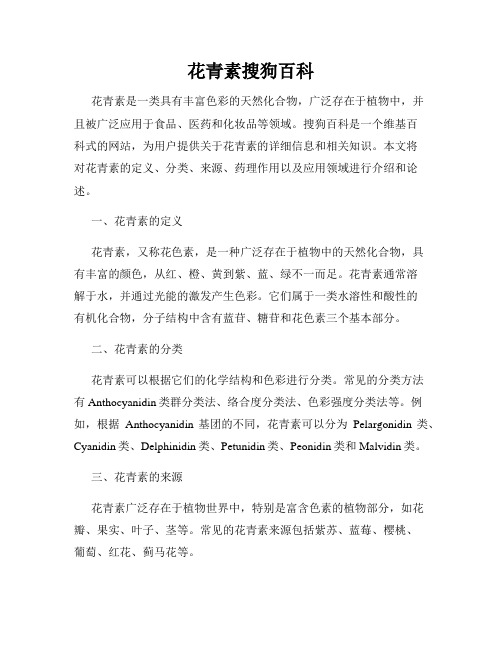 花青素搜狗百科

花青素是一类具有丰富色彩的天然化合物，广泛存在于植物中，并且被广泛应用于食品、医药和化妆品等领域。搜狗百科是一个维基百科式的网站，为用户提供关于花青素的详细信息和相关知识。本文将对花青素的定义、分类、来源、药理作用以及应用领域进行介绍和论述。

一、花青素的定义

花青素，又称花色素，是一种广泛存在于植物中的天然化合物，具有丰富的颜色，从红、橙、黄到紫、蓝、绿不一而足。花青素通常溶解于水，并通过光能的激发产生色彩。它们属于一类水溶性和酸性的有机化合物，分子结构中含有蓝苷、糖苷和花色素三个基本部分。

二、花青素的分类

花青素可以根据它们的化学结构和色彩进行分类。常见的分类方法有 Anthocyanidin 类群分类法、络合度分类法、色彩强度分类法等。例如，根据 Anthocyanidin 基团的不同，花青素可以分为 Pelargonidin 类、Cyanidin 类、Delphinidin 类、Petunidin 类、Peonidin 类和 Malvidin 类。

三、花青素的来源

花青素广泛存在于植物世界中，特别是富含色素的植物部分，如花瓣、果实、叶子、茎等。常见的花青素来源包括紫苏、蓝莓、樱桃、葡萄、红花、蓟马花等。